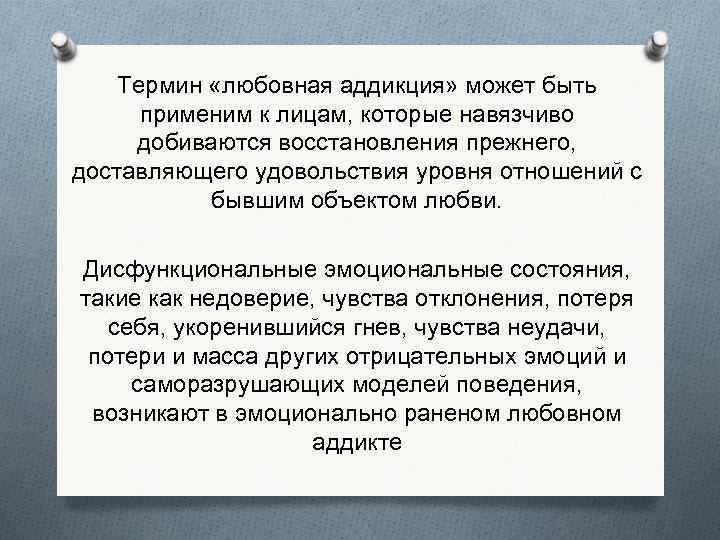 Термин «любовная аддикция» может быть применим к лицам, которые навязчиво добиваются восстановления прежнего, доставляющего удовольствия уровня отношений с бывшим объектом любви.

Дисфункциональные эмоциональные состояния, такие как недоверие, чувства отклонения, потеря себя, укоренившийся гнев, чувства неудачи, потери и масса других отрицательных эмоций и саморазрушающих моделей поведения, возникают в эмоционально раненом любовном аддикте